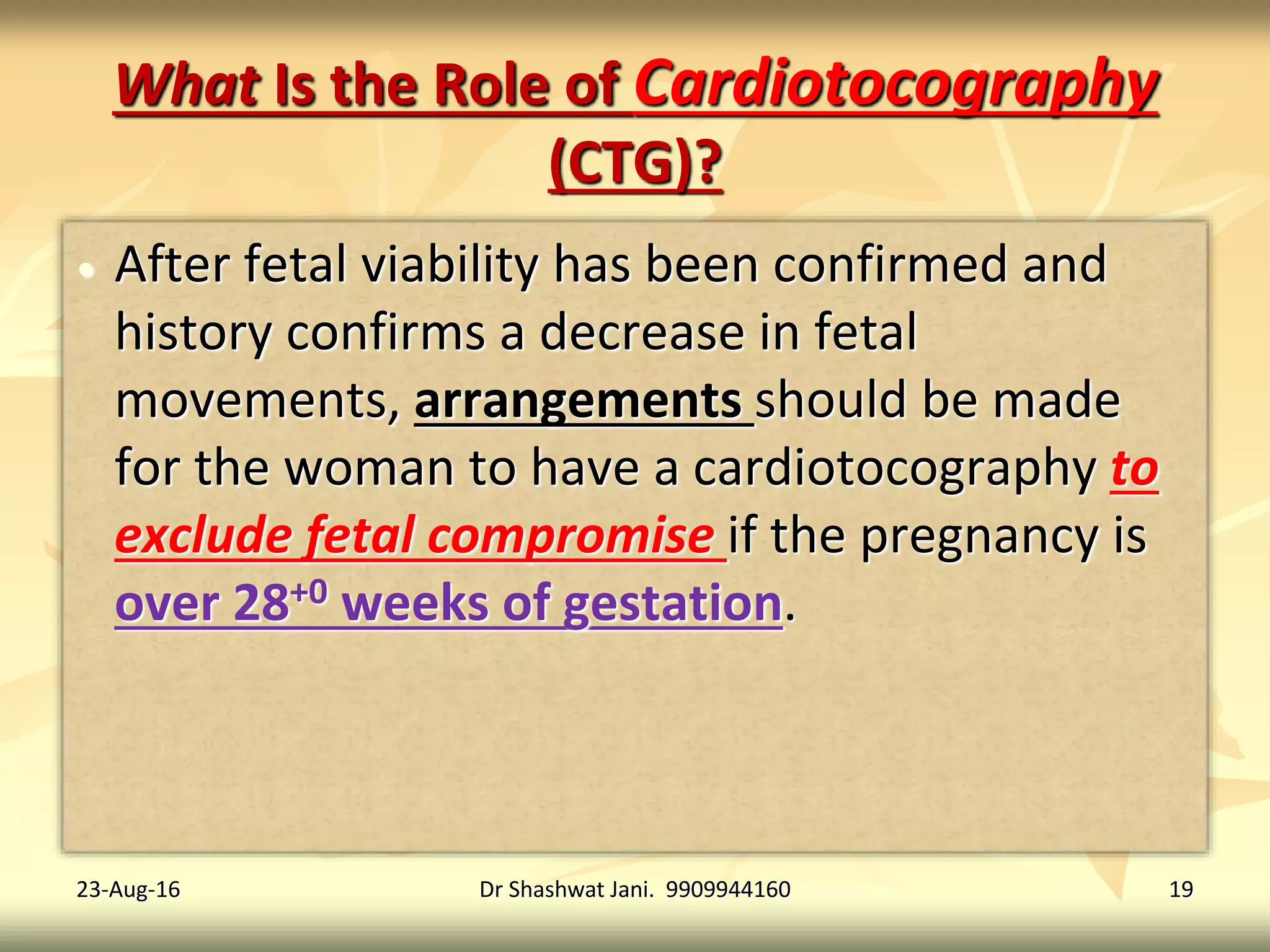 What Is the Role of Cardiotocography (CTG)?

• After fetal viability has been confirmed and history confirms a decrease in fetal movements, arrangements should be made for the woman to have a cardiotocography to exclude fetal compromise if the pregnancy is over $28^{+0}$ weeks of gestation.

23-Aug-16 Dr Shashwat Jani. 9909944160 19